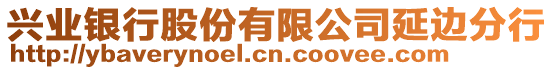 兴业银行股份有限公司延边分行
http://ybaverynoel.cn.coovee.com